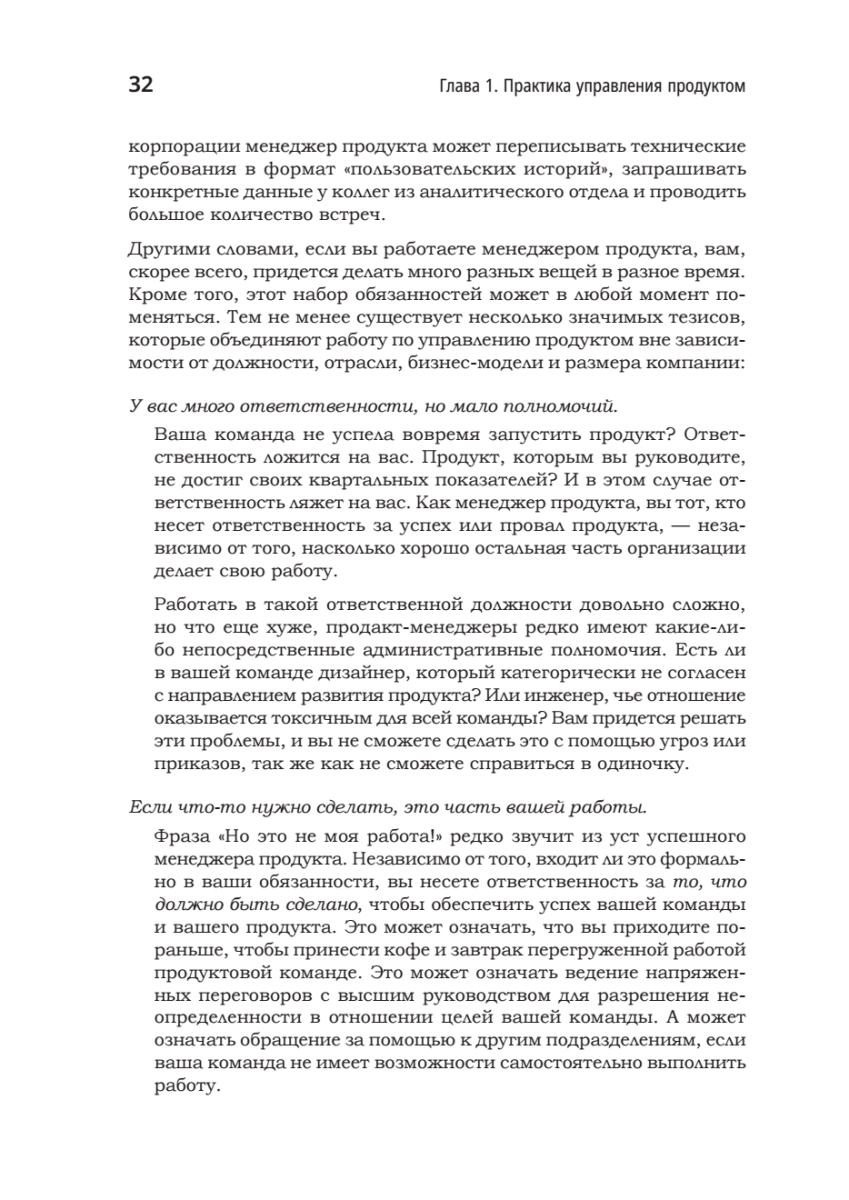 32 Глава 1. Практика управления продуктом

корпорации менеджер продукта может переписывать технические требования в формат «пользовательских историй», запрашивать конкретные данные у коллег из аналитического отдела и проводить большое количество встреч.

Другими словами, если вы работаете менеджером продукта, вам, скорее всего, придется делать много разных вещей в разное время. Кроме того, этот набор обязанностей может в любой момент поменяться. Тем не менее существует несколько значимых тезисов, которые объединяют работу по управлению продуктом вне зависимости от должности, отрасли, бизнес-модели и размера компании:

У вас много ответственности, но мало полномочий.

Ваша команда не успела вовремя запустить продукт? Ответственность ложится на вас. Продукт, которым вы руководите, не достиг своих квартальных показателей? И в этом случае ответственность ляжет на вас. Как менеджер продукта, вы тот, кто несет ответственность за успех или провал продукта, — независимо от того, насколько хорошо остальная часть организации делает свою работу.

Работать в такой ответственной должности довольно сложно, но что еще хуже, продакт-менеджеры редко имеют какие-либо непосредственные административные полномочия. Есть ли в вашей команде дизайнер, который категорически не согласен с направлением развития продукта? Или инженер, чье отношение оказывается токсичным для всей команды? Вам придется решать эти проблемы, и вы не сможете сделать это с помощью угроз или приказов, так же как не сможете справиться в одиночку.

Если что-то нужно сделать, это часть вашей работы.

Фраза «Но это не моя работа!» редко звучит из уст успешного менеджера продукта. Независимо от того, входит ли это формально в ваши обязанности, вы несете ответственность за то, что должно быть сделано, чтобы обеспечить успех вашей команды и вашего продукта. Это может означать, что вы приходите пораньше, чтобы принести кофе и завтрак перегруженной работой продуктовой команде. Это может означать ведение напряженных переговоров с высшим руководством для разрешения неопределенности в отношении целей вашей команды. А может означать обращение за помощью к другим подразделениям, если ваша команда не имеет возможности самостоятельно выполнить работу.